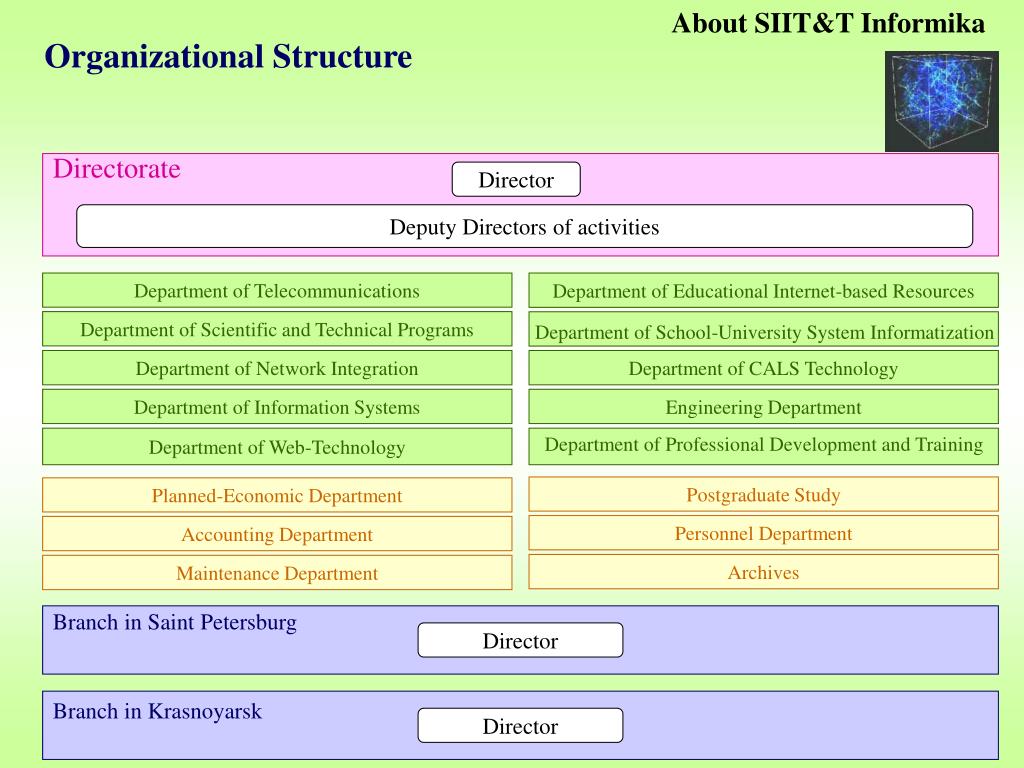 About SIIT&T Informika

Organizational Structure

Directorate

Director

Deputy Directors of activities

Department of Telecommunications

Department of Scientific and Technical Programs

Department of Network Integration

Department of Information Systems

Department of Web-Technology

Department of Educational Internet-based Resources

Department of School-University System Informatization

Department of CALS Technology

Engineering Department

Department of Professional Development and Training

Planned-Economic Department

Accounting Department

Maintenance Department

Postgraduate Study

Personnel Department

Archives

Branch in Saint Petersburg

Director

Branch in Krasnoyarsk

Director